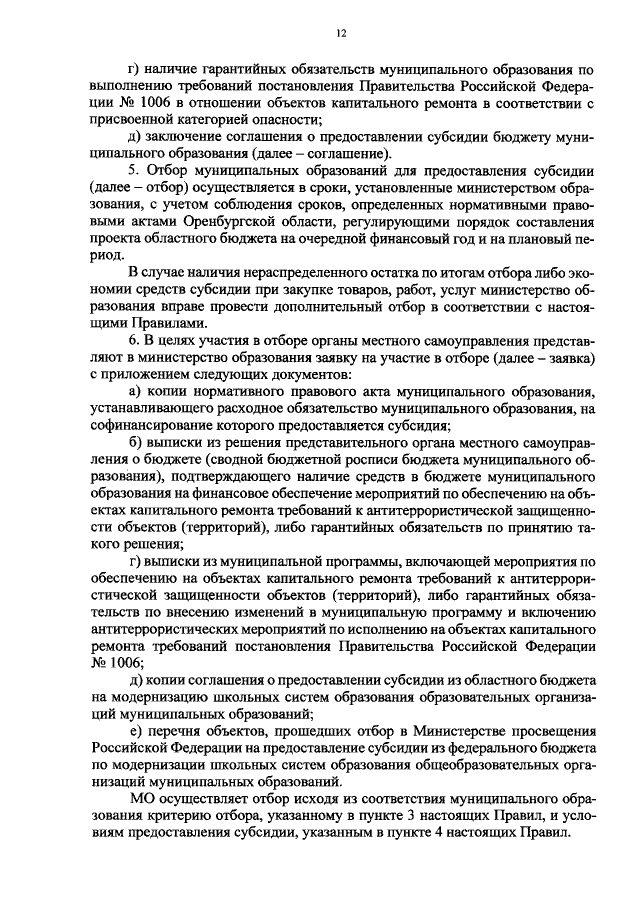 12

г) наличие гарантийных обязательств муниципального образования по выполнению требований постановления Правительства Российской Федерации № 1006 в отношении объектов капитального ремонта в соответствии с присвоенной категорией опасности;

д) заключение соглашения о предоставлении субсидии бюджету муниципального образования (далее – соглашение).

5. Отбор муниципальных образований для предоставления субсидии (далее – отбор) осуществляется в сроки, установленные министерством образования, с учетом соблюдения сроков, определенных нормативными правовыми актами Оренбургской области, регулирующими порядок составления проекта областного бюджета на очередной финансовый год и на плановый период.

В случае наличия нераспределенного остатка по итогам отбора либо экономии средств субсидии при закупке товаров, работ, услуг министерство образования вправе провести дополнительный отбор в соответствии с настоящими Правилами.

6. В целях участия в отборе органы местного самоуправления представляют в министерство образования заявку на участие в отборе (далее – заявка) с приложением следующих документов:

а) копии нормативного правового акта муниципального образования, устанавливающего расходное обязательство муниципального образования, на софинансирование которого предоставляется субсидия;

б) выписки из решения представительного органа местного самоуправления о бюджете (сводной бюджетной росписи бюджета муниципального образования), подтверждающего наличие средств в бюджете муниципального образования на финансовое обеспечение мероприятий по обеспечению на объектах капитального ремонта требований к антитеррористической защищенности объектов (территорий), либо гарантийных обязательств по принятию такого решения;

г) выписки из муниципальной программы, включающей мероприятия по обеспечению на объектах капитального ремонта требований к антитеррористической защищенности объектов (территорий), либо гарантийных обязательств по внесению изменений в муниципальную программу и включению антитеррористических мероприятий по исполнению на объектах капитального ремонта требований постановления Правительства Российской Федерации № 1006;

д) копии соглашения о предоставлении субсидии из областного бюджета на модернизацию школьных систем образования образовательных организаций муниципальных образований;

е) перечня объектов, прошедших отбор в Министерстве просвещения Российской Федерации на предоставление субсидии из федерального бюджета по модернизации школьных систем образования общеобразовательных организаций муниципальных образований.

МО осуществляет отбор исходя из соответствия муниципального образования критерию отбора, указанному в пункте 3 настоящих Правил, и условиям предоставления субсидии, указанным в пункте 4 настоящих Правил.